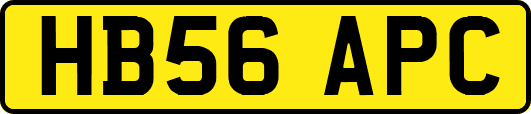 HB56 APC